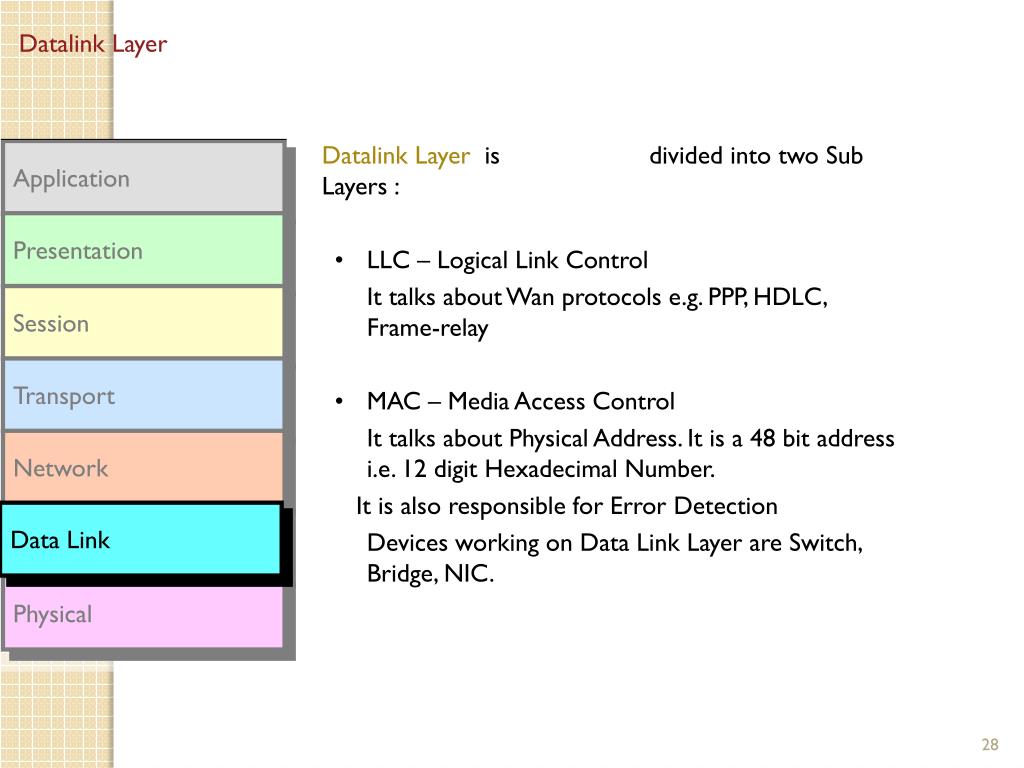 Datalink Layer

Application

Presentation

Session

Transport

Network

Data Link

Physical

Datalink Layer is divided into two Sub Layers :

• LLC – Logical Link Control

It talks about Wan protocols e.g. PPP, HDLC, Frame-relay

• MAC – Media Access Control

It talks about Physical Address. It is a 48 bit address i.e. 12 digit Hexadecimal Number.

It is also responsible for Error Detection

Devices working on Data Link Layer are Switch, Bridge, NIC.

28